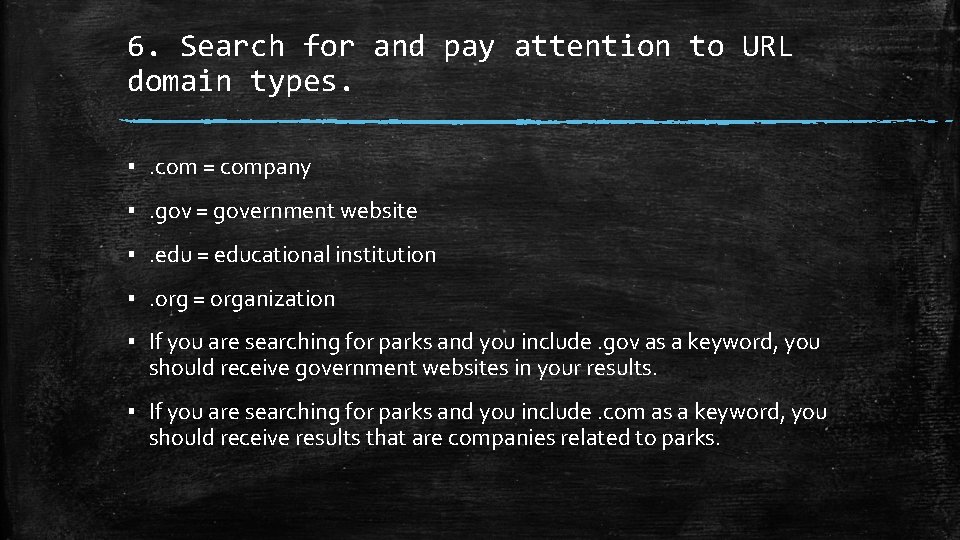 6. Search for and pay attention to URL domain types.

▪ .com = company

▪ .gov = government website

▪ .edu = educational institution

▪ .org = organization

▪ If you are searching for parks and you include .gov as a keyword, you should receive government websites in your results.

▪ If you are searching for parks and you include .com as a keyword, you should receive results that are companies related to parks.